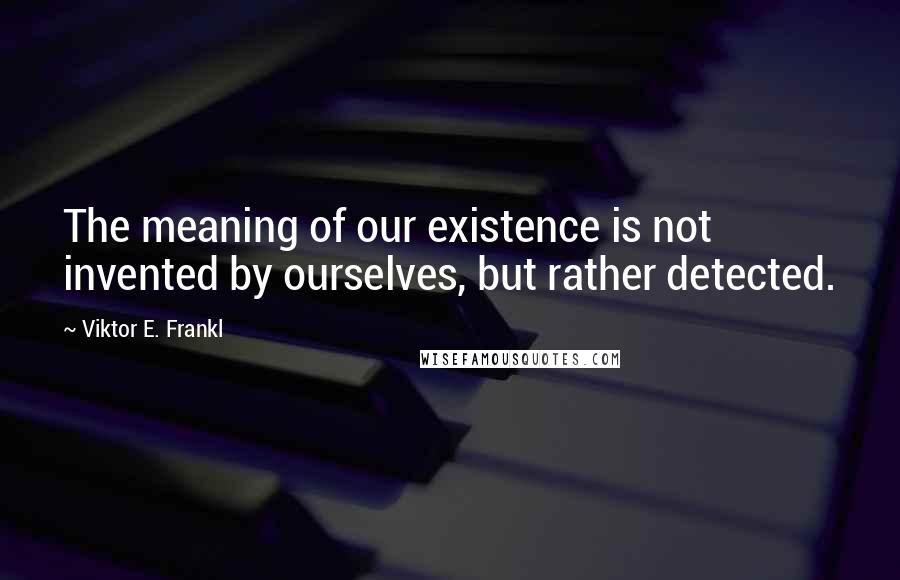 The meaning of our existence is not invented by ourselves, but rather detected.

~ Viktor E. Frankl

WISEFAMOUSQUOTES.COM